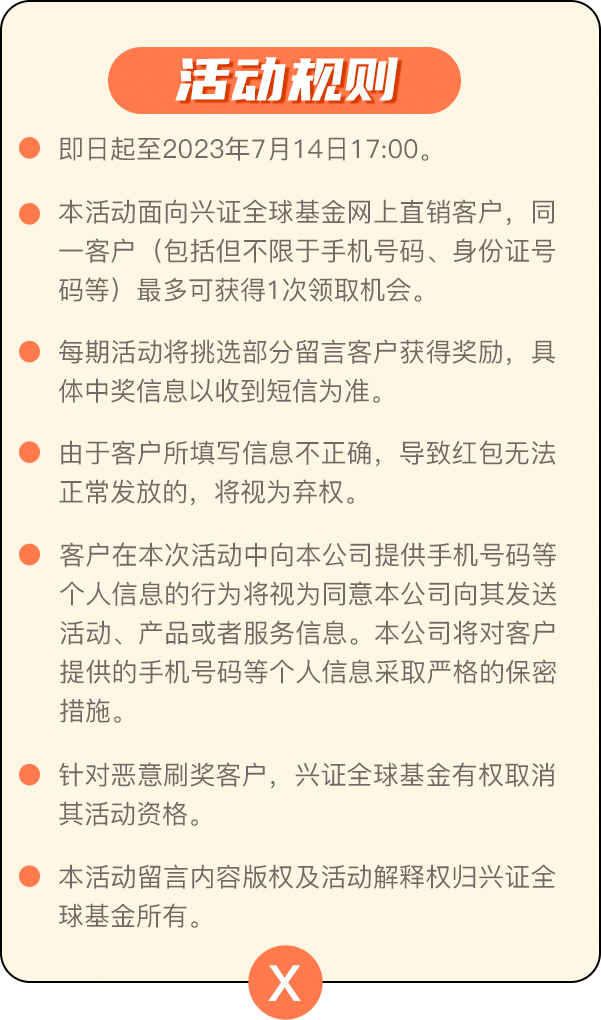 活动规则

即日起至2023年7月14日17:00。

本活动面向兴证全球基金网上直销客户，同一客户（包括但不限于手机号码、身份证号码等）最多可获得1次领取机会。

每期活动将挑选部分留言客户获得奖励，具体中奖信息以收到短信为准。

由于客户所填写信息不正确，导致红包无法正常发放的，将视为弃权。

客户在本次活动中向本公司提供手机号码等个人信息的行为将视为同意本公司向其发送活动、产品或者服务信息。本公司将对客户提供的手机号码等个人信息采取严格的保密措施。

针对恶意刷奖客户，兴证全球基金有权取消其活动资格。

本活动留言内容版权及活动解释权归兴证全球基金所有。

X